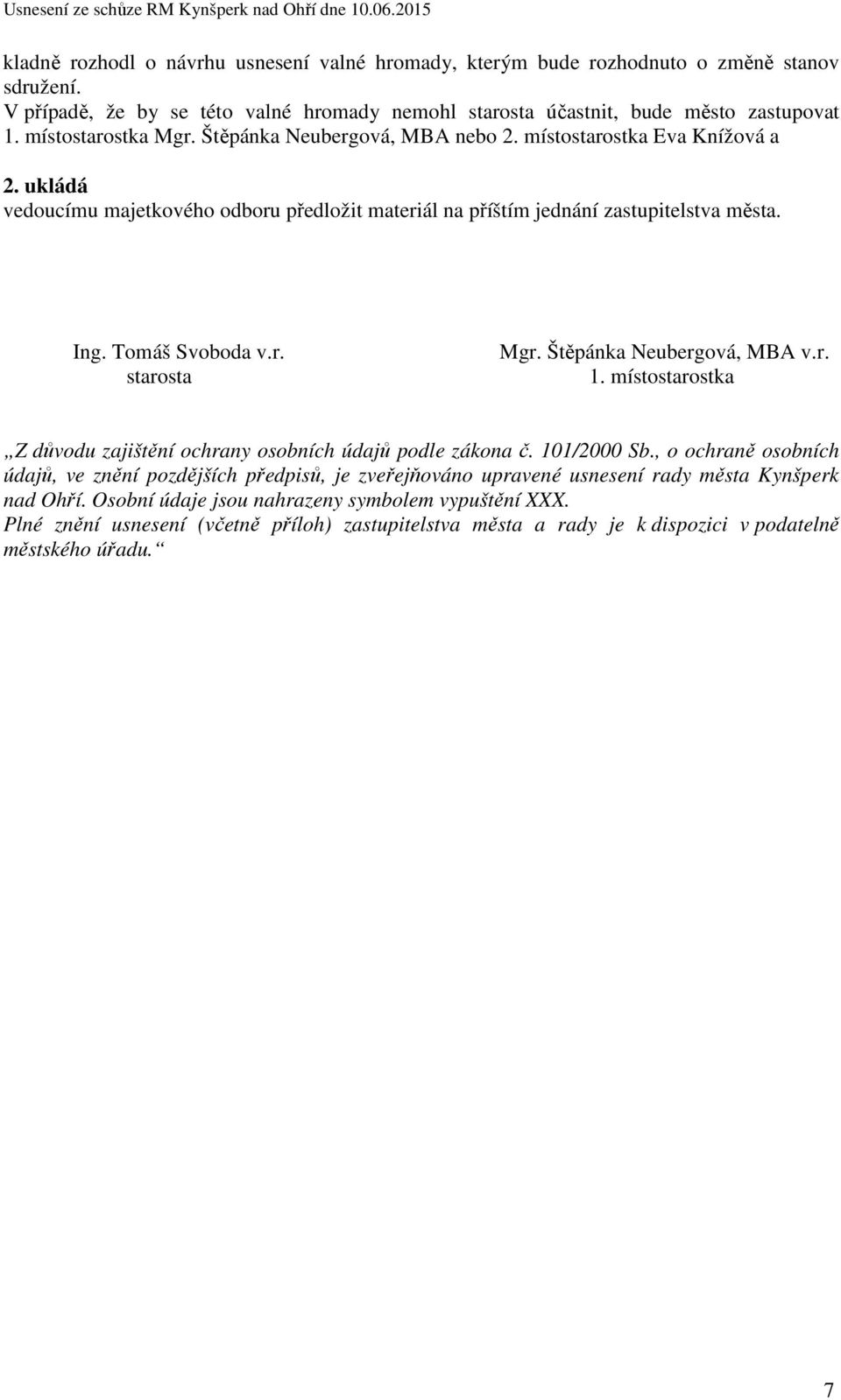 Usnesení ze schůze RM Kynšperk nad Ohří dne 10.06.2015

kladně rozhodl o návrhu usnesení valné hromady, kterým bude rozhodnuto o změně stanov sdružení.
V případě, že by se této valné hromady nemohl starosta účastnit, bude město zastupovat 1. místostarostka Mgr. Štěpánka Neubergová, MBA nebo 2. místostarostka Eva Knížová a

2. ukládá
vedoucímu majetkového odboru předložit materiál na příštím jednání zastupitelstva města.

Ing. Tomáš Svoboda v.r.
starosta

Mgr. Štěpánka Neubergová, MBA v.r.
1. místostarostka

„Z důvodu zajištění ochrany osobních údajů podle zákona č. 101/2000 Sb., o ochraně osobních údajů, ve znění pozdějších předpisů, je zveřejňováno upravené usnesení rady města Kynšperk nad Ohří. Osobní údaje jsou nahrazeny symbolem vypuštění XXX.
Plné znění usnesení (včetně příloh) zastupitelstva města a rady je k dispozici v podatelně městského úřadu.“

7